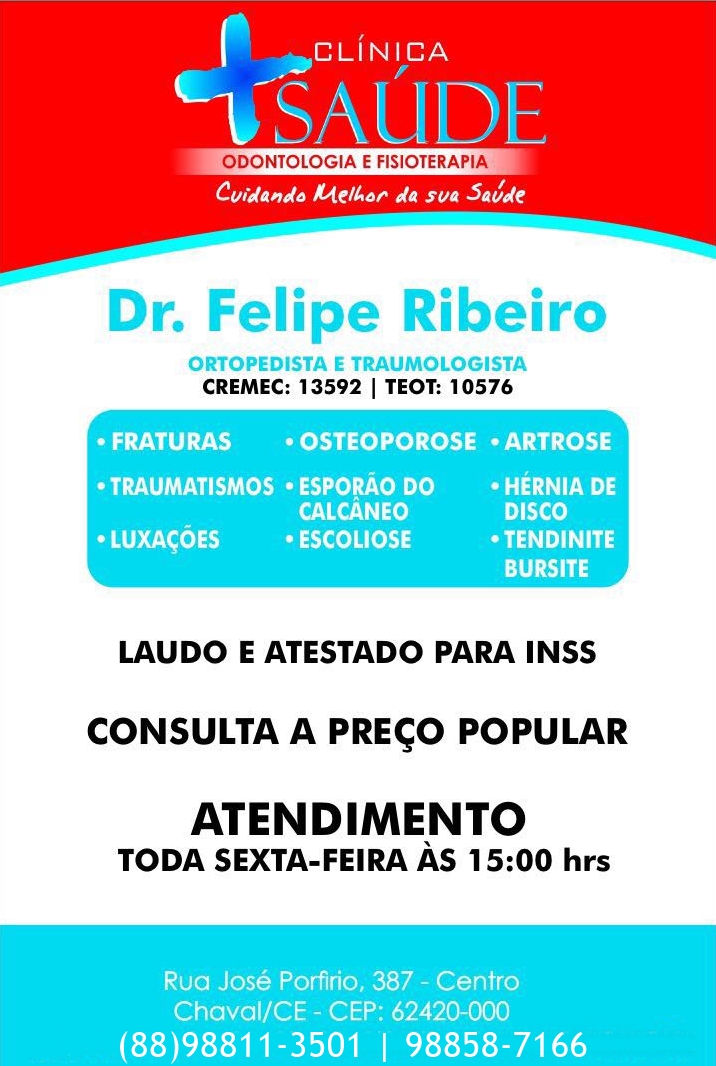 CLÍNICA
SAÚDE
ODONTOLOGIA E FISIOTERAPIA
Cuidando Melhor da sua Saúde

Dr. Felipe Ribeiro
ORTOPEDISTA E TRAUMOLOGISTA
CREMEC: 13592 | TEOT: 10576

• FRATURAS
• TRAUMATISMOS
• LUXAÇÕES

• OSTEOPOROSE
• ESPORÃO DO CALCÂNEO
• ESCOLIOSE

• ARTROSE
• HÉRNIA DE DISCO
• TENDINITE BURSITE

LAUDO E ATESTADO PARA INSS

CONSULTA A PREÇO POPULAR

ATENDIMENTO
TODA SEXTA-FEIRA ÀS 15:00 hrs

Rua José Porfirio, 387 - Centro
Chaval/CE - CEP: 62420-000
(88)98811-3501 | 98858-7166